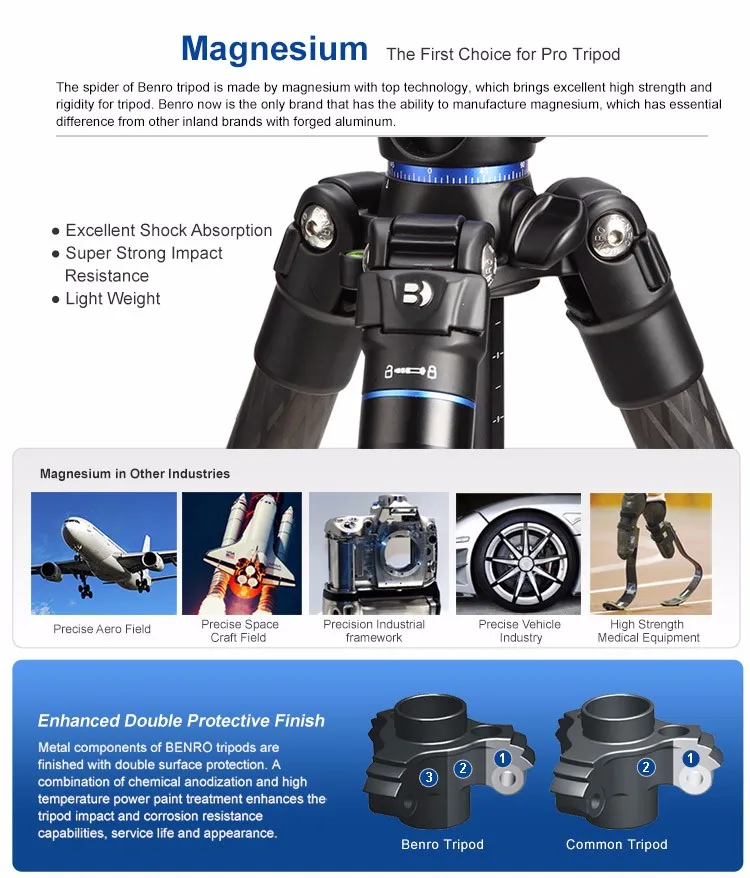 Magnesium The First Choice for Pro Tripod

The spider of Benro tripod is made by magnesium with top technology, which brings excellent high strength and rigidity for tripod. Benro now is the only brand that has the ability to manufacture magnesium, which has essential difference from other inland brands with forged aluminum.

● Excellent Shock Absorption
● Super Strong Impact Resistance
● Light Weight

Magnesium in Other Industries

Precise Aero Field

Precise Space Craft Field

Precision Industrial framework

Precise Vehicle Industry

High Strength Medical Equipment

Enhanced Double Protective Finish

Metal components of BENRO tripods are finished with double surface protection. A combination of chemical anodization and high temperature power paint treatment enhances the tripod impact and corrosion resistance capabilities, service life and appearance.

3 2 1

Benro Tripod

2 1

Common Tripod